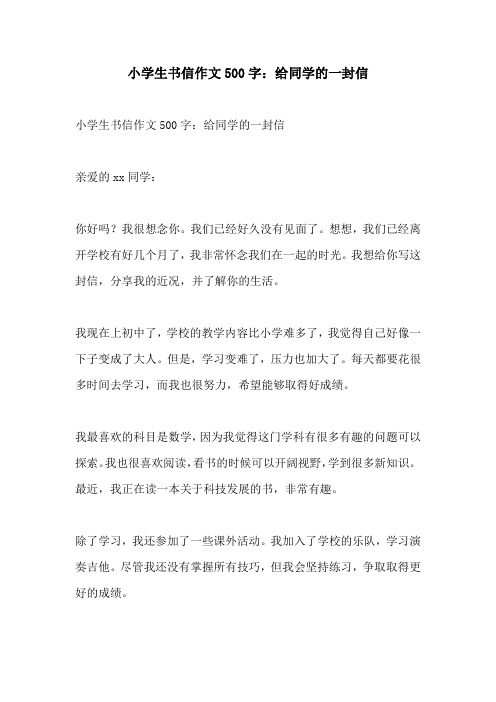 小学生书信作文500字：给同学的一封信

小学生书信作文500字：给同学的一封信

亲爱的xx同学：

你好吗？我很想念你。我们已经好久没有见面了。想想，我们已经离开学校有好几个月了，我非常怀念我们在一起的时光。我想给你写这封信，分享我的近况，并了解你的生活。

我现在上初中了，学校的教学内容比小学难多了，我觉得自己好像一下子变成了大人。但是，学习变难了，压力也加大了。每天都要花很多时间去学习，而我也很努力，希望能够取得好成绩。

我最喜欢的科目是数学，因为我觉得这门学科有很多有趣的问题可以探索。我也很喜欢阅读，看书的时候可以开阔视野，学到很多新知识。最近，我正在读一本关于科技发展的书，非常有趣。

除了学习，我还参加了一些课外活动。我加入了学校的乐队，学习演奏吉他。尽管我还没有掌握所有技巧，但我会坚持练习，争取取得更好的成绩。